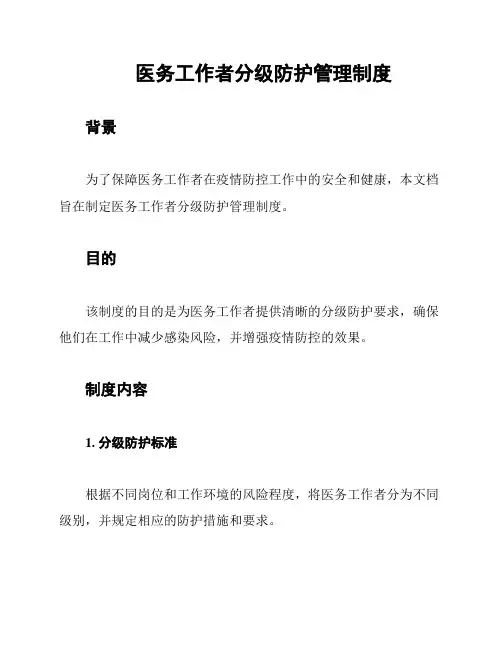 医务工作者分级防护管理制度

背景

为了保障医务工作者在疫情防控工作中的安全和健康，本文档旨在制定医务工作者分级防护管理制度。

目的

该制度的目的是为医务工作者提供清晰的分级防护要求，确保他们在工作中减少感染风险，并增强疫情防控的效果。

制度内容

1. 分级防护标准

根据不同岗位和工作环境的风险程度，将医务工作者分为不同级别，并规定相应的防护措施和要求。